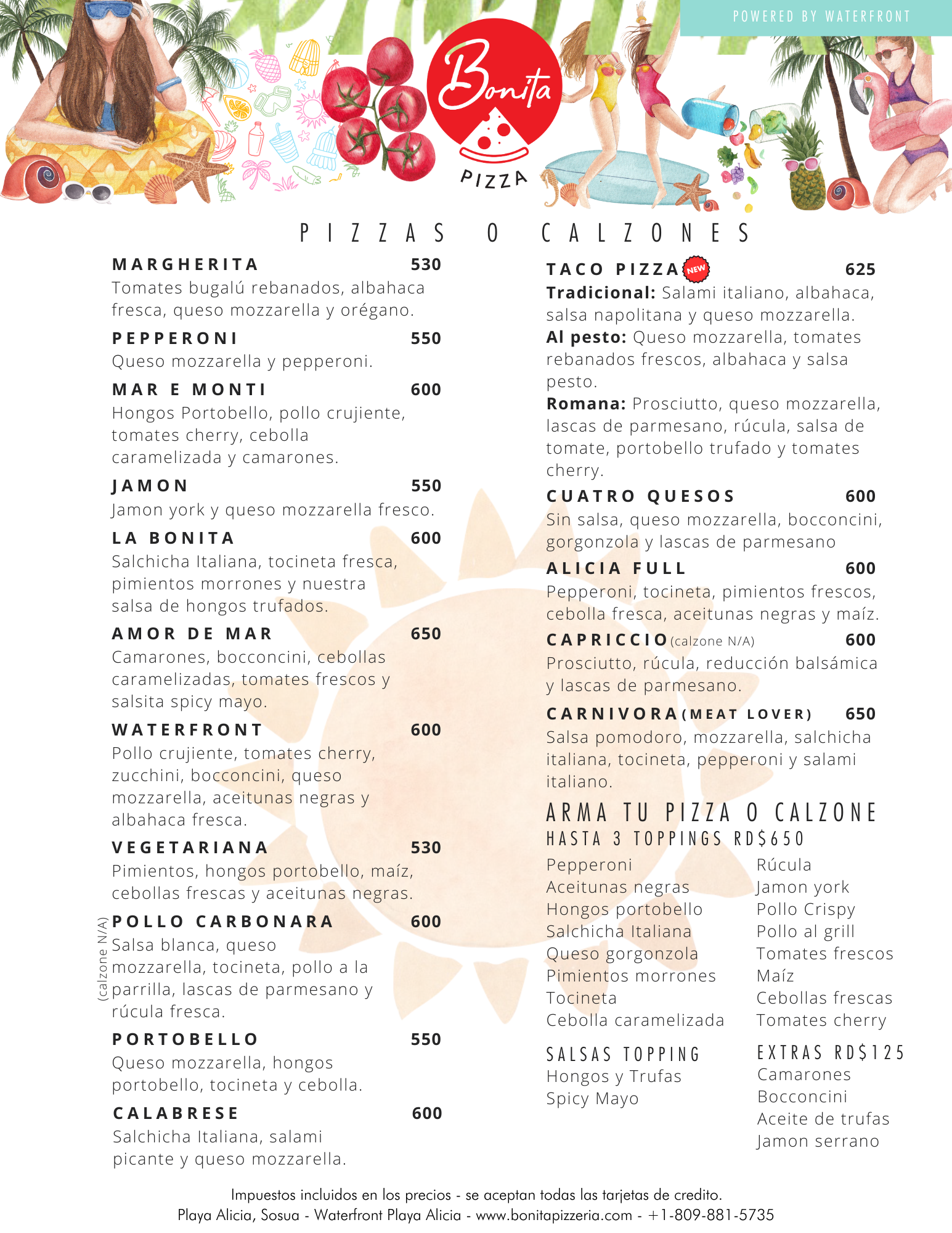 POWERED BY WATERFRONT

Bonita
PIZZA

PIZZAS O CALZONES

MARGHERITA 530
Tomates bugalú rebanados, albahaca fresca, queso mozzarella y orégano.

PEPPERONI 550
Queso mozzarella y pepperoni.

MAR E MONTI 600
Hongos Portobello, pollo crujiente, tomates cherry, cebolla caramelizada y camarones.

JAMON 550
Jamon york y queso mozzarella fresco.

LA BONITA 600
Salchicha Italiana, tocineta fresca, pimientos morrones y nuestra salsa de hongos trufados.

AMOR DE MAR 650
Camarones, bocconcini, cebollas caramelizadas, tomates frescos y salsita spicy mayo.

WATERFRONT 600
Pollo crujiente, tomates cherry, zucchini, bocconcini, queso mozzarella, aceitunas negras y albahaca fresca.

VEGETARIANA 530
Pimientos, hongos portobello, maíz, cebollas frescas y aceitunas negras.

(calzone N/A)
POLLO CARBONARA 600
Salsa blanca, queso mozzarella, tocineta, pollo a la parrilla, lascas de parmesano y rúcula fresca.

PORTOBELLO 550
Queso mozzarella, hongos portobello, tocineta y cebolla.

CALABRESE 600
Salchicha Italiana, salami picante y queso mozzarella.

TACO PIZZA NEW 625
Tradicional: Salami italiano, albahaca, salsa napolitana y queso mozzarella.
Al pesto: Queso mozzarella, tomates rebanados frescos, albahaca y salsa pesto.
Romana: Prosciutto, queso mozzarella, lascas de parmesano, rúcula, salsa de tomate, portobello trufado y tomates cherry.

CUATRO QUESOS 600
Sin salsa, queso mozzarella, bocconcini, gorgonzola y lascas de parmesano

ALICIA FULL 600
Pepperoni, tocineta, pimientos frescos, cebolla fresca, aceitunas negras y maíz.

CAPRICCIO (calzone N/A) 600
Prosciutto, rúcula, reducción balsámica y lascas de parmesano.

CARNIVORA (MEAT LOVER) 650
Salsa pomodoro, mozzarella, salchicha italiana, tocineta, pepperoni y salami italiano.

ARMA TU PIZZA O CALZONE
HASTA 3 TOPPINGS RD$650

Pepperoni
Aceitunas negras
Hongos portobello
Salchicha Italiana
Queso gorgonzola
Pimientos morrones
Tocineta
Cebolla caramelizada

Rúcula
Jamon york
Pollo Crispy
Pollo al grill
Tomates frescos
Maíz
Cebollas frescas
Tomates cherry

SALSAS TOPPING
Hongos y Trufas
Spicy Mayo

EXTRAS RD$125
Camarones
Bocconcini
Aceite de trufas
Jamon serrano

Impuestos incluidos en los precios - se aceptan todas las tarjetas de credito.
Playa Alicia, Sosua - Waterfront Playa Alicia - www.bonitapizzeria.com - +1-809-881-5735